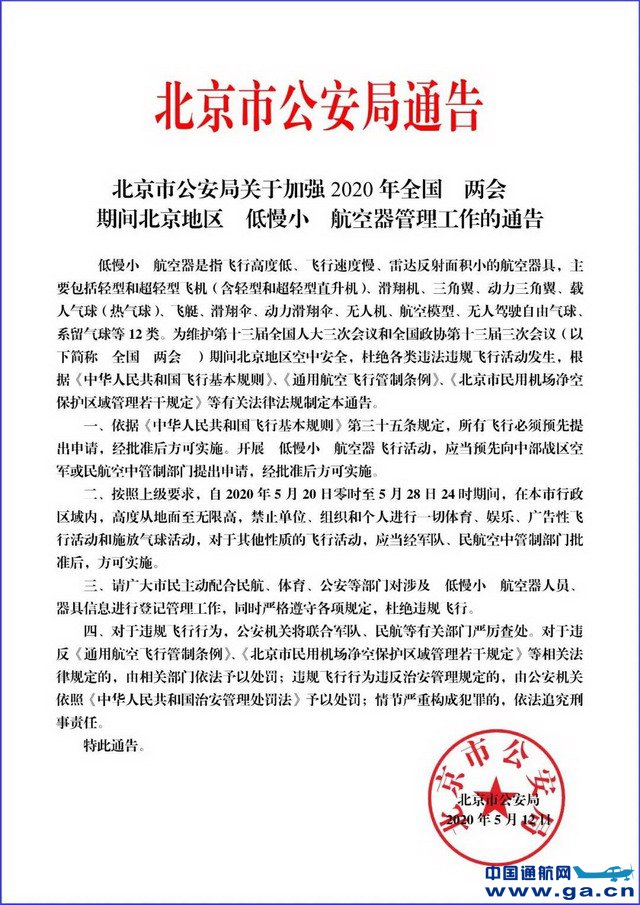 北京市公安局通告

北京市公安局关于加强 2020 年全国 两会 期间北京地区 低慢小 航空器管理工作的通告

低慢小 航空器是指飞行高度低、飞行速度慢、雷达反射面积小的航空器具，主要包括轻型和超轻型飞机（含轻型和超轻型直升机）、滑翔机、三角翼、动力三角翼、载人气球（热气球）、飞艇、滑翔伞、动力滑翔伞、无人机、航空模型、无人驾驶自由气球、系留气球等 12 类。为维护第十三届全国人大三次会议和全国政协第十三届三次会议（以下简称 全国 两会 ）期间北京地区空中安全，杜绝各类违法违规飞行活动发生，根据《中华人民共和国飞行基本规则》、《通用航空飞行管制条例》、《北京市民用机场净空保护区域管理若干规定》等有关法律法规制定本通告。

一、依据《中华人民共和国飞行基本规则》第三十五条规定，所有飞行必须预先提出申请，经批准后方可实施。开展 低慢小 航空器飞行活动，应当预先向中部战区空军或民航空中管制部门提出申请，经批准后方可实施。

二、按照上级要求，自 2020 年 5 月 20 日零时至 5 月 28 日 24 时期间，在本市行政区域内，高度从地面至无限高，禁止单位、组织和个人进行一切体育、娱乐、广告性飞行活动和施放气球活动，对于其他性质的飞行活动，应当经军队、民航空中管制部门批准后，方可实施。

三、请广大市民主动配合民航、体育、公安等部门对涉及 低慢小 航空器人员、器具信息进行登记管理工作，同时严格遵守各项规定，杜绝违规飞行。

四、对于违规飞行行为，公安机关将联合军队、民航等有关部门严厉查处。对于违反《通用航空飞行管制条例》、《北京市民用机场净空保护区域管理若干规定》等相关法律规定的，由相关部门依法予以处罚；违规飞行行为违反治安管理规定的，由公安机关依照《中华人民共和国治安管理处罚法》予以处罚；情节严重构成犯罪的，依法追究刑事责任。

特此通告。

北京市公安局
北京市公安局
2020 年 5 月 12 日

中国通航网
www.ga.cn